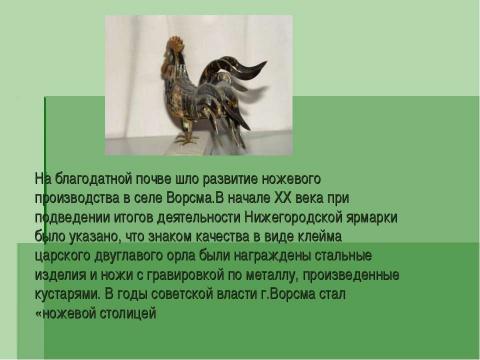 На благодатной почве шло развитие ножевого производства в селе Ворсма.В начале XX века при подведении итогов деятельности Нижегородской ярмарки было указано, что знаком качества в виде клейма царского двуглавого орла были награждены стальные изделия и ножи с гравировкой по металлу, произведенные кустарями. В годы советской власти г.Ворсма стал «ножевой столицей